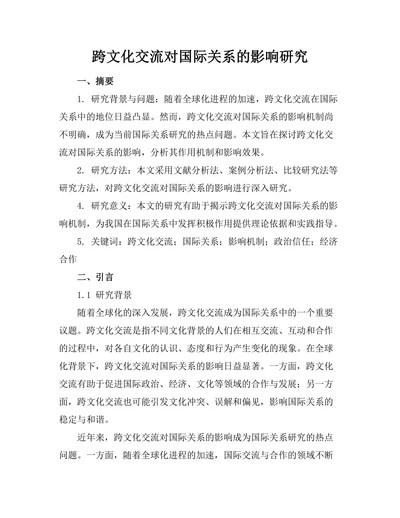 跨文化交流对国际关系的影响研究

一、摘要

1. 研究背景与问题：随着全球化进程的加速，跨文化交流在国际关系中的地位日益凸显。然而，跨文化交流对国际关系的影响机制尚不明确，成为当前国际关系研究的热点问题。本文旨在探讨跨文化交流对国际关系的影响，分析其作用机制和影响效果。

2. 研究方法：本文采用文献分析法、案例分析法、比较研究法等研究方法，对跨文化交流对国际关系的影响进行深入研究。

4. 研究意义：本文的研究有助于揭示跨文化交流对国际关系的影响机制，为我国在国际关系中发挥积极作用提供理论依据和实践指导。

5. 关键词：跨文化交流；国际关系；影响机制；政治信任；经济合作

二、引言

1.1 研究背景

随着全球化的深入发展，跨文化交流成为国际关系中的一个重要议题。跨文化交流是指不同文化背景的人们在相互交流、互动和合作的过程中，对各自文化的认识、态度和行为产生变化的现象。在全球化背景下，跨文化交流对国际关系的影响日益显著。一方面，跨文化交流有助于促进国际政治、经济、文化等领域的合作与发展；另一方面，跨文化交流也可能引发文化冲突、误解和偏见，影响国际关系的稳定与和谐。

近年来，跨文化交流对国际关系的影响成为国际关系研究的热点问题。一方面，随着全球化进程的加速，国际交流与合作的领域不断